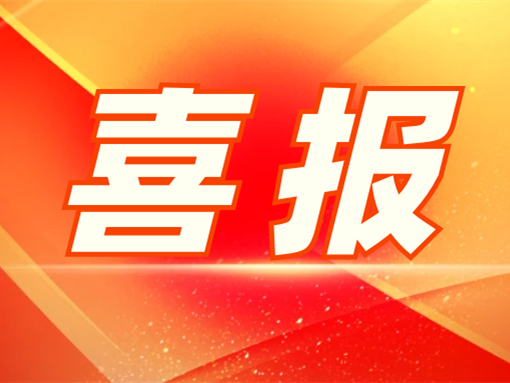 喜报